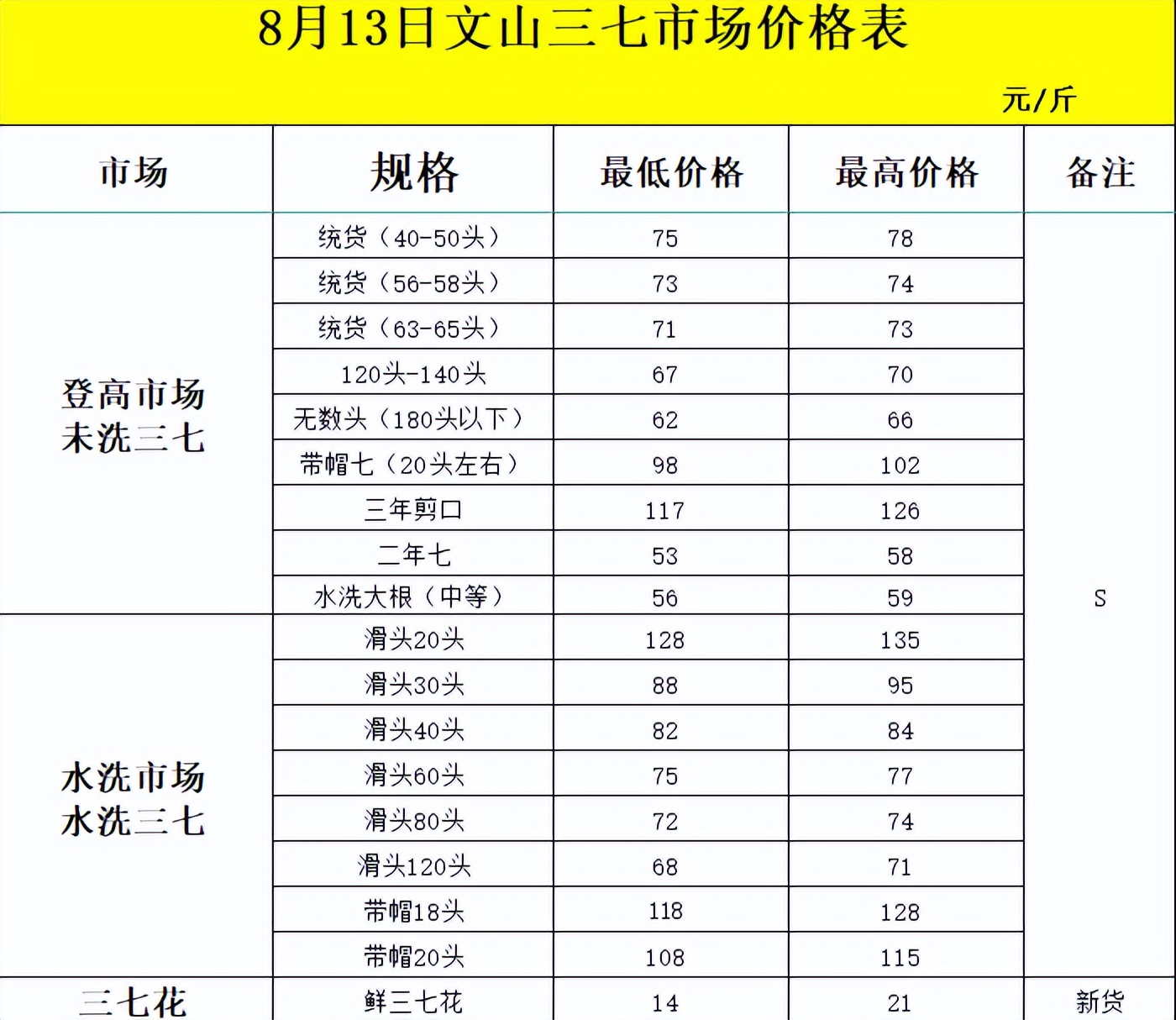 8月13日文山三七市场价格表

元/斤

| 市场 | 规格 | 最低价格 | 最高价格 | 备注 |
|---|---|---|---|---|
| 登高市场 未洗三七 | 统货（40-50头） | 75 | 78 | |
| | 统货（56-58头） | 73 | 74 | |
| | 统货（63-65头） | 71 | 73 | |
| | 120头-140头 | 67 | 70 | |
| | 无数头（180头以下） | 62 | 66 | |
| | 带帽七（20头左右） | 98 | 102 | |
| | 三年剪口 | 117 | 126 | |
| | 二年七 | 53 | 58 | |
| | 水洗大根（中等） | 56 | 59 | S |
| 水洗市场 水洗三七 | 滑头20头 | 128 | 135 | |
| | 滑头30头 | 88 | 95 | |
| | 滑头40头 | 82 | 84 | |
| | 滑头60头 | 75 | 77 | |
| | 滑头80头 | 72 | 74 | |
| | 滑头120头 | 68 | 71 | |
| | 带帽18头 | 118 | 128 | |
| | 带帽20头 | 108 | 115 | |
| 三七花 | 鲜三七花 | 14 | 21 | 新货 |